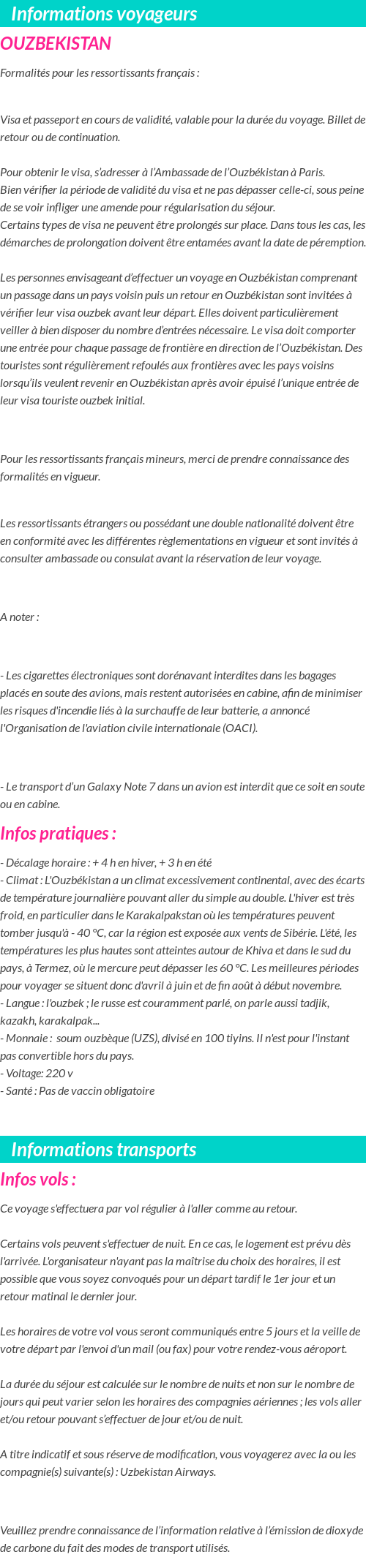 Informations voyageurs

OUZBEKISTAN

Formalités pour les ressortissants français :

Visa et passeport en cours de validité, valable pour la durée du voyage. Billet de retour ou de continuation.

Pour obtenir le visa, s'adresser à l'Ambassade de l'Ouzbékistan à Paris.
Bien vérifier la période de validité du visa et ne pas dépasser celle-ci, sous peine de se voir infliger une amende pour régularisation du séjour.
Certains types de visa ne peuvent être prolongés sur place. Dans tous les cas, les démarches de prolongation doivent être entamées avant la date de péremption.

Les personnes envisageant d'effectuer un voyage en Ouzbékistan comprenant un passage dans un pays voisin puis un retour en Ouzbékistan sont invitées à vérifier leur visa ouzbek avant leur départ. Elles doivent particulièrement veiller à bien disposer du nombre d'entrées nécessaire. Le visa doit comporter une entrée pour chaque passage de frontière en direction de l'Ouzbékistan. Des touristes sont régulièrement refoulés aux frontières avec les pays voisins lorsqu'ils veulent revenir en Ouzbékistan après avoir épuisé l'unique entrée de leur visa touriste ouzbek initial.

Pour les ressortissants français mineurs, merci de prendre connaissance des formalités en vigueur.

Les ressortissants étrangers ou possédant une double nationalité doivent être en conformité avec les différentes règlementations en vigueur et sont invités à consulter ambassade ou consulat avant la réservation de leur voyage.

A noter :

- Les cigarettes électroniques sont dorénavant interdites dans les bagages placés en soute des avions, mais restent autorisées en cabine, afin de minimiser les risques d'incendie liés à la surchauffe de leur batterie, a annoncé l'Organisation de l'aviation civile internationale (OACI).

- Le transport d'un Galaxy Note 7 dans un avion est interdit que ce soit en soute ou en cabine.

Infos pratiques :

- Décalage horaire : + 4 h en hiver, + 3 h en été
- Climat : L'Ouzbékistan a un climat excessivement continental, avec des écarts de température journalière pouvant aller du simple au double. L'hiver est très froid, en particulier dans le Karakalpakstan où les températures peuvent tomber jusqu'à - 40 °C, car la région est exposée aux vents de Sibérie. L'été, les températures les plus hautes sont atteintes autour de Khiva et dans le sud du pays, à Termez, où le mercure peut dépasser les 60 °C. Les meilleures périodes pour voyager se situent donc d'avril à juin et de fin août à début novembre.
- Langue : l'ouzbek ; le russe est couramment parlé, on parle aussi tadjik, kazakh, karakalpak...
- Monnaie : soum ouzbèque (UZS), divisé en 100 tiyins. Il n'est pour l'instant pas convertible hors du pays.
- Voltage: 220 v
- Santé : Pas de vaccin obligatoire

Informations transports

Infos vols :

Ce voyage s'effectuera par vol régulier à l'aller comme au retour.

Certains vols peuvent s'effectuer de nuit. En ce cas, le logement est prévu dès l'arrivée. L'organisateur n'ayant pas la maîtrise du choix des horaires, il est possible que vous soyez convoqués pour un départ tardif le 1er jour et un retour matinal le dernier jour.

Les horaires de votre vol vous seront communiqués entre 5 jours et la veille de votre départ par l'envoi d'un mail (ou fax) pour votre rendez-vous aéroport.

La durée du séjour est calculée sur le nombre de nuits et non sur le nombre de jours qui peut varier selon les horaires des compagnies aériennes ; les vols aller et/ou retour pouvant s'effectuer de jour et/ou de nuit.

A titre indicatif et sous réserve de modification, vous voyagerez avec la ou les compagnie(s) suivante(s) : Uzbekistan Airways.

Veuillez prendre connaissance de l'information relative à l'émission de dioxyde de carbone du fait des modes de transport utilisés.